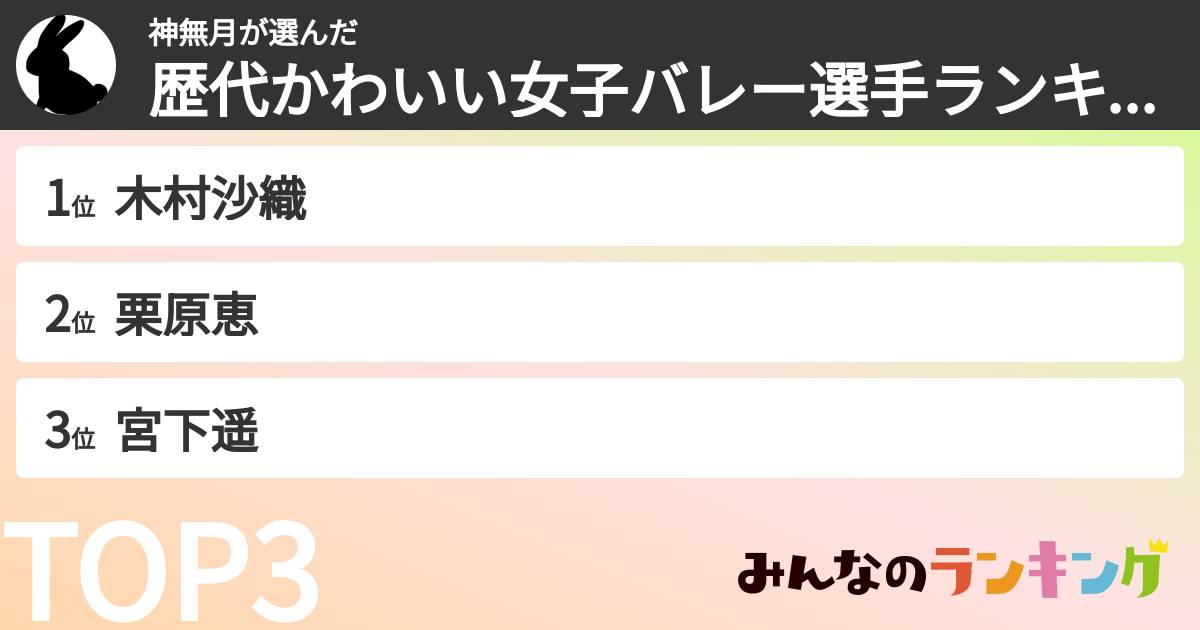 神無月が選んだ
歴代かわいい女子バレー選手ランキ...

1位 木村沙織

2位 栗原恵

3位 宮下遥

TOP3

みんなのランキング